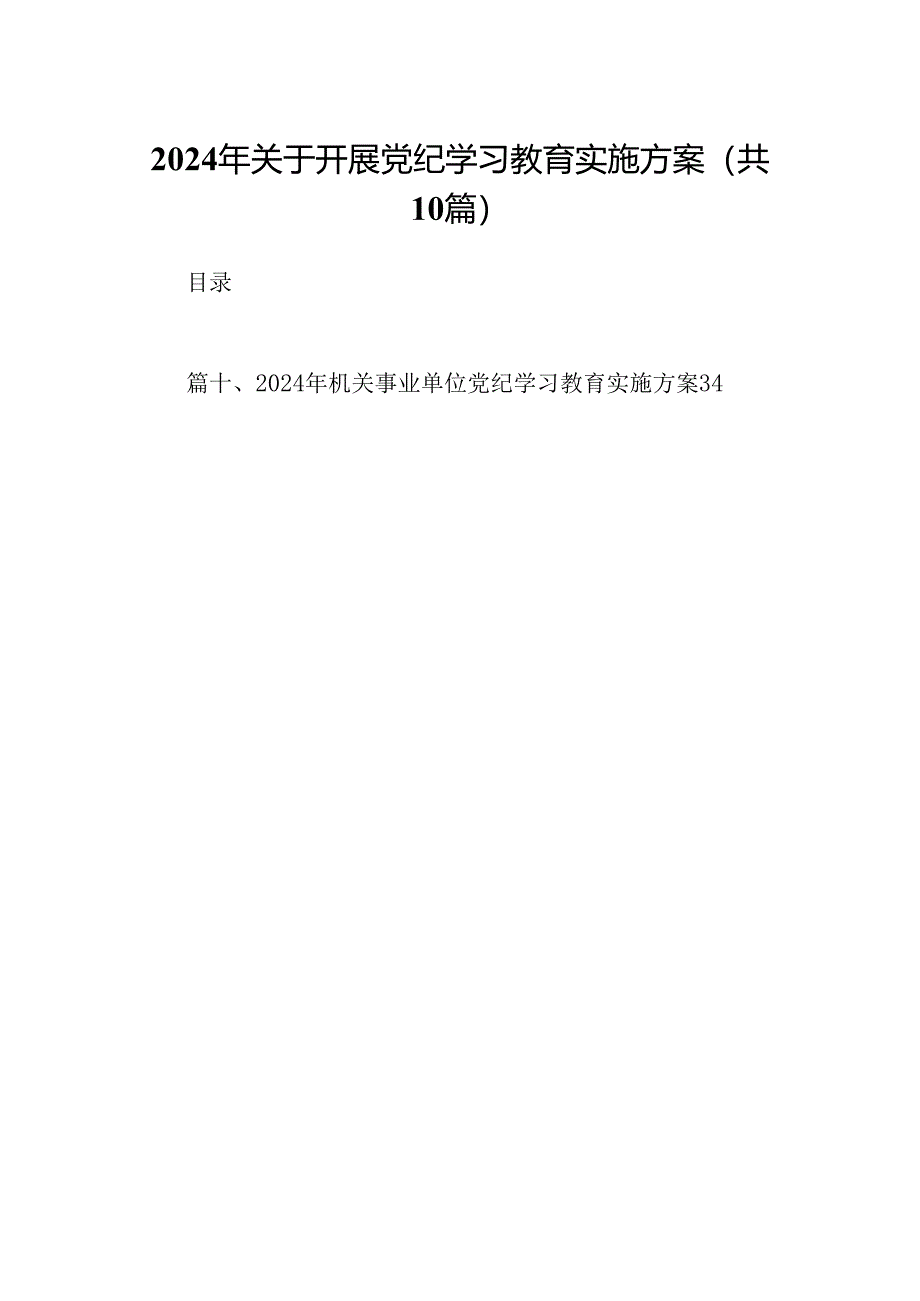 2024年关于开展党纪学习教育实施方案（共10篇）

目录

篇十、2024年机关事业单位党纪学习教育实施方案34